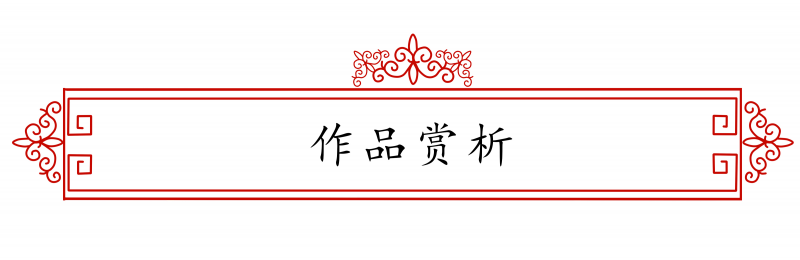 作品赏析